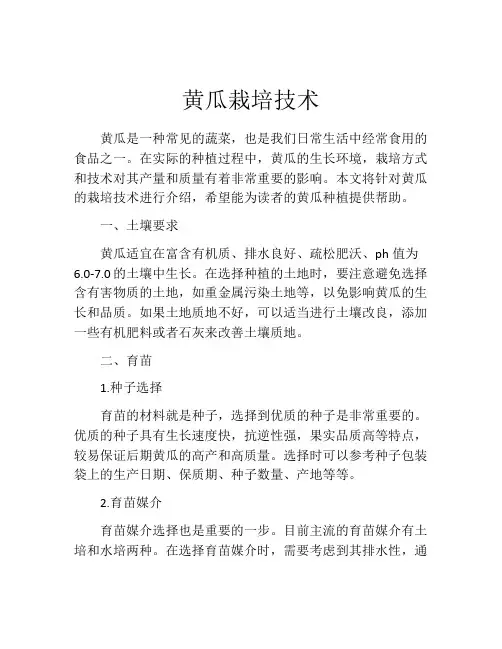 黄瓜栽培技术

黄瓜是一种常见的蔬菜，也是我们日常生活中经常食用的食品之一。在实际的种植过程中，黄瓜的生长环境，栽培方式和技术对其产量和质量有着非常重要的影响。本文将针对黄瓜的栽培技术进行介绍，希望能为读者的黄瓜种植提供帮助。

一、土壤要求

黄瓜适宜在富含有机质、排水良好、疏松肥沃、ph 值为 6.0-7.0 的土壤中生长。在选择种植的土地时，要注意避免选择含有害物质的土地，如重金属污染土地等，以免影响黄瓜的生长和品质。如果土地质地不好，可以适当进行土壤改良，添加一些有机肥料或者石灰来改善土壤质地。

二、育苗

1.种子选择

育苗的材料就是种子，选择到优质的种子是非常重要的。优质的种子具有生长速度快，抗逆性强，果实品质高等特点，较易保证后期黄瓜的高产和高质量。选择时可以参考种子包装袋上的生产日期、保质期、种子数量、产地等等。

2.育苗媒介

育苗媒介选择也是重要的一步。目前主流的育苗媒介有土培和水培两种。在选择育苗媒介时，需要考虑到其排水性，通